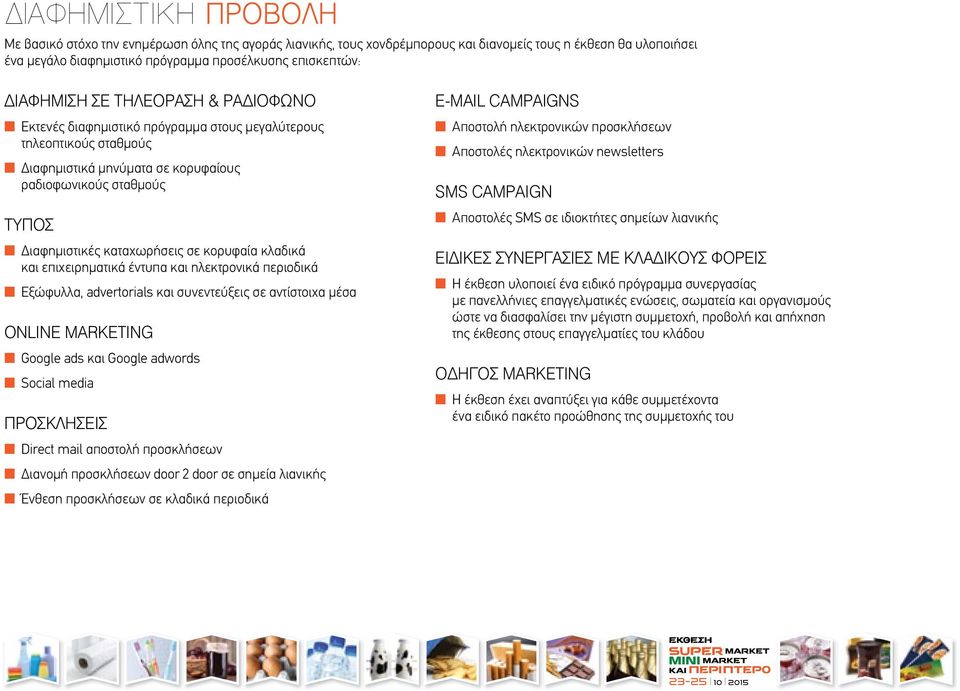 ΔΙΑΦΗΜΙΣΤΙΚΗ ΠΡΟΒΟΛΗ

Με βασικό στόχο την ενημέρωση όλης της αγοράς λιανικής, τους χονδρέμπορους και διανομείς τους η έκθεση θα υλοποιήσει ένα μεγάλο διαφημιστικό πρόγραμμα προσέλκυσης επισκεπτών:

ΔΙΑΦΗΜΙΣΗ ΣΕ ΤΗΛΕΟΡΑΣΗ & ΡΑΔΙΟΦΩΝΟ

Εκτενές διαφημιστικό πρόγραμμα στους μεγαλύτερους τηλεοπτικούς σταθμούς

Διαφημιστικά μηνύματα σε κορυφαίους ραδιοφωνικούς σταθμούς

ΤΥΠΟΣ

Διαφημιστικές καταχωρήσεις σε κορυφαία κλαδικά και επιχειρηματικά έντυπα και ηλεκτρονικά περιοδικά

Εξώφυλλα, advertorials και συνεντεύξεις σε αντίστοιχα μέσα

ONLINE MARKETING

Google ads και Google adwords

Social media

ΠΡΟΣΚΛΗΣΕΙΣ

Direct mail αποστολή προσκλήσεων

Διανομή προσκλήσεων door 2 door σε σημεία λιανικής

Ένθεση προσκλήσεων σε κλαδικά περιοδικά

E-MAIL CAMPAIGNS

Αποστολή ηλεκτρονικών προσκλήσεων

Αποστολές ηλεκτρονικών newsletters

SMS CAMPAIGN

Αποστολές SMS σε ιδιοκτήτες σημείων λιανικής

ΕΙΔΙΚΕΣ ΣΥΝΕΡΓΑΣΙΕΣ ΜΕ ΚΛΑΔΙΚΟΥΣ ΦΟΡΕΙΣ

Η έκθεση υλοποιεί ένα ειδικό πρόγραμμα συνεργασίας με πανελλήνιες επαγγελματικές ενώσεις, σωματεία και οργανισμούς ώστε να διασφαλίσει την μέγιστη συμμετοχή, προβολή και απήχηση της έκθεσης στους επαγγελματίες του κλάδου

ΟΔΗΓΟΣ MARKETING

Η έκθεση έχει αναπτύξει για κάθε συμμετέχοντα ένα ειδικό πακέτο προώθησης της συμμετοχής του

ΕΚΘΕΣΗ SUPER MARKET MINI MARKET ΚΑΙ ΠΕΡΙΠΤΕΡΟ 23-25 | 10 | 2015